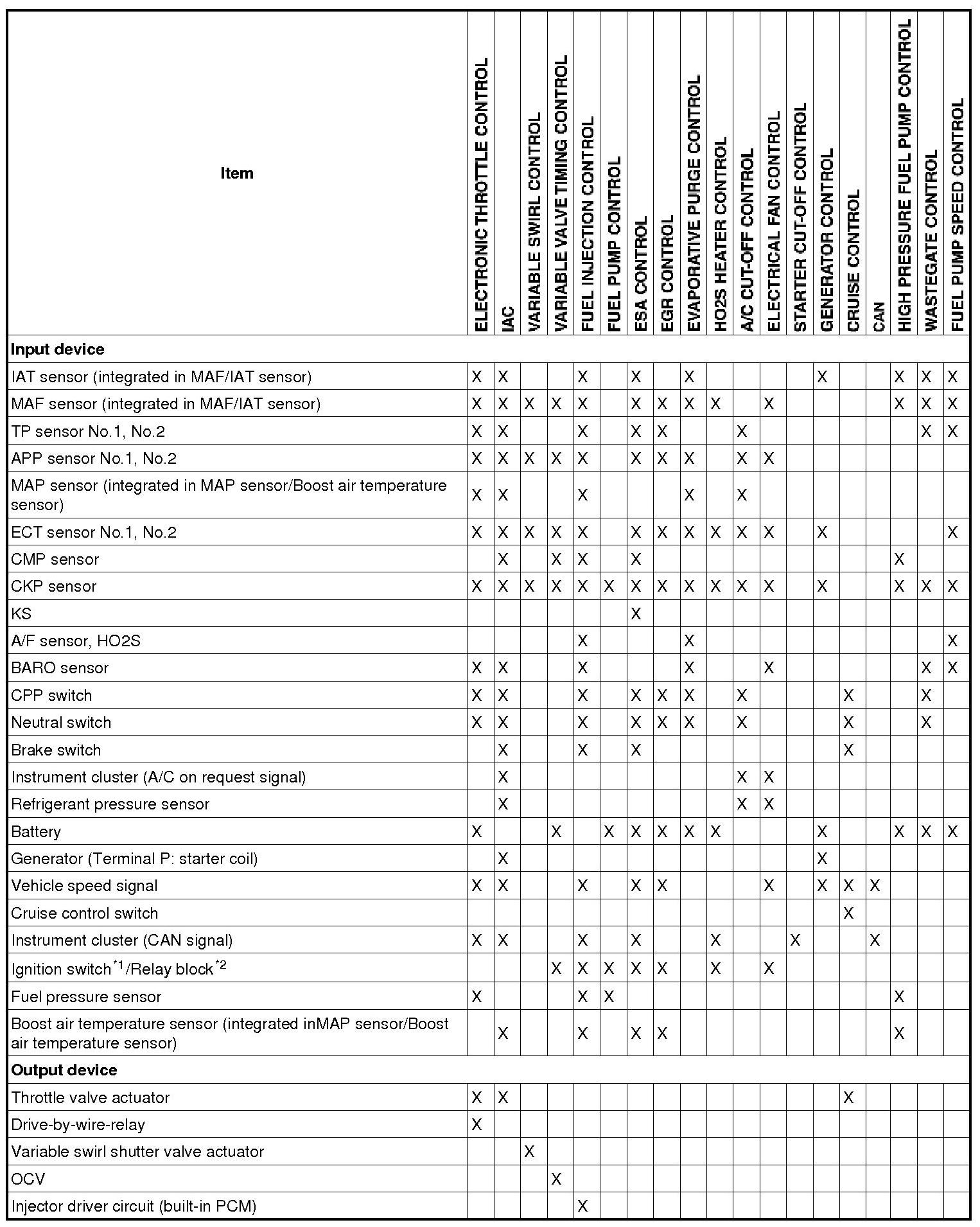 | Item | ELECTRONIC THROTTLE CONTROL | IAC | VARIABLE SWIRL CONTROL | VARIABLE VALVE TIMING CONTROL | FUEL INJECTION CONTROL | FUEL PUMP CONTROL | ESA CONTROL | EGR CONTROL | EVAPORATIVE PURGE CONTROL | HO2S HEATER CONTROL | A/C CUT-OFF CONTROL | ELECTRICAL FAN CONTROL | STARTER CUT-OFF CONTROL | GENERATOR CONTROL | CRUISE CONTROL | CAN | HIGH PRESSURE FUEL PUMP CONTROL | WASTEGATE CONTROL | FUEL PUMP SPEED CONTROL |
|---|---|---|---|---|---|---|---|---|---|---|---|---|---|---|---|---|---|---|---|
| **Input device** | | | | | | | | | | | | | | | | | | | |
| IAT sensor (integrated in MAF/IAT sensor) | X | X | | | X | | X | | X | | | | | X | | | X | X | X |
| MAF sensor (integrated in MAF/IAT sensor) | X | X | X | X | X | | X | X | X | X | | X | | | | | X | X | X |
| TP sensor No.1, No.2 | X | X | | | X | | X | X | | | X | | | | | | | X | X |
| APP sensor No.1, No.2 | X | X | X | X | X | | X | X | X | | X | X | | | | | | | |
| MAP sensor (integrated in MAP sensor/Boost air temperature sensor) | X | X | | | X | | | | X | | X | | | | | | | | |
| ECT sensor No.1, No.2 | X | X | X | X | X | | X | X | X | X | X | X | | X | | | | | X |
| CMP sensor | | X | | X | X | | X | | | | | | | | | | X | | |
| CKP sensor | X | X | X | X | X | X | X | X | X | X | X | X | | X | | | X | X | X |
| KS | | | | | | | X | | | | | | | | | | | | |
| A/F sensor, HO2S | | | | | X | | | | X | | | | | | | | | | X |
| BARO sensor | X | X | | | X | | | | X | | | X | | | | | | X | X |
| CPP switch | X | X | | | X | | X | X | X | | X | | | | X | | | X | |
| Neutral switch | X | X | | | X | | X | X | X | | X | | | | X | | | X | |
| Brake switch | | X | | | X | | X | | | | | | | | X | | | | |
| Instrument cluster (A/C on request signal) | | X | | | | | | | | | X | X | | | | | | | |
| Refrigerant pressure sensor | | X | | | | | | | | | X | X | | | | | | | |
| Battery | X | | | X | | X | X | X | X | X | | | | X | | | X | X | X |
| Generator (Terminal P: starter coil) | | X | | | | | | | | | | | | X | | | | | |
| Vehicle speed signal | X | X | | | X | | X | X | | | | X | | X | X | X | | | |
| Cruise control switch | | | | | | | | | | | | | | | X | | | | |
| Instrument cluster (CAN signal) | X | X | | | X | | X | | | X | | | X | | | X | | | |
| Ignition switch$^{*1}$/Relay block$^{*2}$ | | | | X | X | X | X | X | | X | | X | | | | | | | |
| Fuel pressure sensor | X | | | | X | X | | | | | | | | | | | X | | |
| Boost air temperature sensor (integrated inMAP sensor/Boost air temperature sensor) | | X | | | X | | X | X | | | | | | | | | X | | |
| **Output device** | | | | | | | | | | | | | | | | | | | |
| Throttle valve actuator | X | X | | | | | | | | | | | | | X | | | | |
| Drive-by-wire-relay | X | | | | | | | | | | | | | | | | | | |
| Variable swirl shutter valve actuator | | | X | | | | | | | | | | | | | | | | |
| OCV | | | | X | | | | | | | | | | | | | | | |
| Injector driver circuit (built-in PCM) | | | | | X | | | | | | | | | | | | | | |